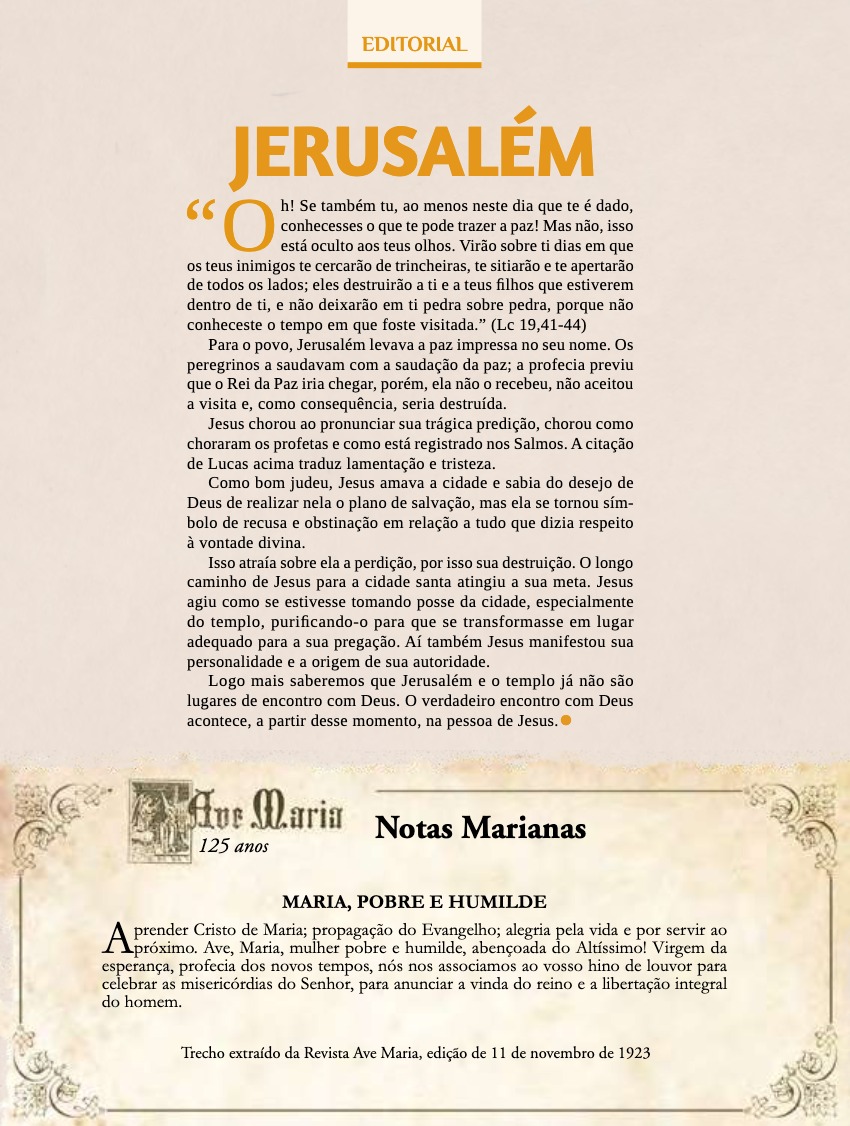 EDITORIAL

JERUSALÉM

“Oh! Se também tu, ao menos neste dia que te é dado, conhecesses o que te pode trazer a paz! Mas não, isso está oculto aos teus olhos. Virão sobre ti dias em que os teus inimigos te cercarão de trincheiras, te sitiarão e te apertarão de todos os lados; eles destruirão a ti e a teus filhos que estiverem dentro de ti, e não deixarão em ti pedra sobre pedra, porque não conheceste o tempo em que foste visitada.” (Lc 19,41-44)

Para o povo, Jerusalém levava a paz impressa no seu nome. Os peregrinos a saudavam com a saudação da paz; a profecia previu que o Rei da Paz iria chegar, porém, ela não o recebeu, não aceitou a visita e, como consequência, seria destruída.

Jesus chorou ao pronunciar sua trágica predição, chorou como choraram os profetas e como está registrado nos Salmos. A citação de Lucas acima traduz lamentação e tristeza.

Como bom judeu, Jesus amava a cidade e sabia do desejo de Deus de realizar nela o plano de salvação, mas ela se tornou símbolo de recusa e obstinação em relação a tudo que dizia respeito à vontade divina.

Isso atraía sobre ela a perdição, por isso sua destruição. O longo caminho de Jesus para a cidade santa atingiu a sua meta. Jesus agiu como se estivesse tomando posse da cidade, especialmente do templo, purificando-o para que se transformasse em lugar adequado para a sua pregação. Aí também Jesus manifestou sua personalidade e a origem de sua autoridade.

Logo mais saberemos que Jerusalém e o templo já não são lugares de encontro com Deus. O verdadeiro encontro com Deus acontece, a partir desse momento, na pessoa de Jesus.

Ave Maria
125 anos

Notas Marianas

MARIA, POBRE E HUMILDE

Aprender Cristo de Maria; propagação do Evangelho; alegria pela vida e por servir ao próximo. Ave, Maria, mulher pobre e humilde, abençoada do Altíssimo! Virgem da esperança, profecia dos novos tempos, nós nos associamos ao vosso hino de louvor para celebrar as misericórdias do Senhor, para anunciar a vinda do reino e a libertação integral do homem.

Trecho extraído da Revista Ave Maria, edição de 11 de novembro de 1923